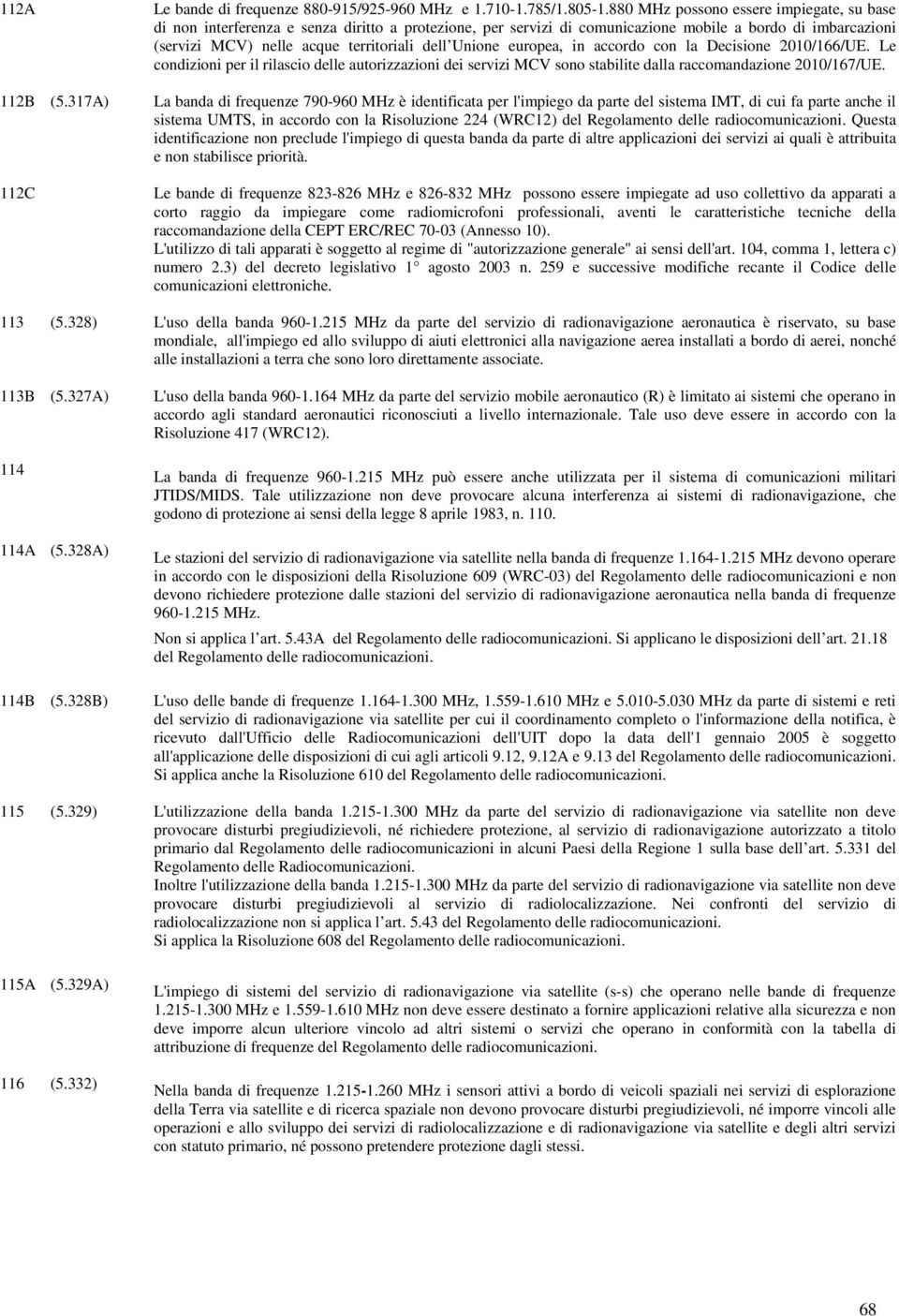 112A Le bande di frequenze 880-915/925-960 MHz e 1.710-1.785/1.805-1.880 MHz possono essere impiegate, su base di non interferenza e senza diritto a protezione, per servizi di comunicazione mobile a bordo di imbarcazioni (servizi MCV) nelle acque territoriali dell'Unione europea, in accordo con la Decisione 2010/166/UE. Le condizioni per il rilascio delle autorizzazioni dei servizi MCV sono stabilite dalla raccomandazione 2010/167/UE.

112B (5.317A) La banda di frequenze 790-960 MHz è identificata per l'impiego da parte del sistema IMT, di cui fa parte anche il sistema UMTS, in accordo con la Risoluzione 224 (WRC12) del Regolamento delle radiocomunicazioni. Questa identificazione non preclude l'impiego di questa banda da parte di altre applicazioni dei servizi ai quali è attribuita e non stabilisce priorità.

112C Le bande di frequenze 823-826 MHz e 826-832 MHz possono essere impiegate ad uso collettivo da apparati a corto raggio da impiegare come radiomicrofoni professionali, aventi le caratteristiche tecniche della raccomandazione della CEPT ERC/REC 70-03 (Annesso 10).
L'utilizzo di tali apparati è soggetto al regime di "autorizzazione generale" ai sensi dell'art. 104, comma 1, lettera c) numero 2.3) del decreto legislativo 1° agosto 2003 n. 259 e successive modifiche recante il Codice delle comunicazioni elettroniche.

113 (5.328) L'uso della banda 960-1.215 MHz da parte del servizio di radionavigazione aeronautica è riservato, su base mondiale, all'impiego ed allo sviluppo di aiuti elettronici alla navigazione aerea installati a bordo di aerei, nonché alle installazioni a terra che sono loro direttamente associate.

113B (5.327A) L'uso della banda 960-1.164 MHz da parte del servizio mobile aeronautico (R) è limitato ai sistemi che operano in accordo agli standard aeronautici riconosciuti a livello internazionale. Tale uso deve essere in accordo con la Risoluzione 417 (WRC12).

114 La banda di frequenze 960-1.215 MHz può essere anche utilizzata per il sistema di comunicazioni militari JTIDS/MIDS. Tale utilizzazione non deve provocare alcuna interferenza ai sistemi di radionavigazione, che godono di protezione ai sensi della legge 8 aprile 1983, n. 110.

114A (5.328A) Le stazioni del servizio di radionavigazione via satellite nella banda di frequenze 1.164-1.215 MHz devono operare in accordo con le disposizioni della Risoluzione 609 (WRC-03) del Regolamento delle radiocomunicazioni e non devono richiedere protezione dalle stazioni del servizio di radionavigazione aeronautica nella banda di frequenze 960-1.215 MHz.
Non si applica l'art. 5.43A del Regolamento delle radiocomunicazioni. Si applicano le disposizioni dell'art. 21.18 del Regolamento delle radiocomunicazioni.

114B (5.328B) L'uso delle bande di frequenze 1.164-1.300 MHz, 1.559-1.610 MHz e 5.010-5.030 MHz da parte di sistemi e reti del servizio di radionavigazione via satellite per cui il coordinamento completo o l'informazione della notifica, è ricevuto dall'Ufficio delle Radiocomunicazioni dell'UIT dopo la data dell'1 gennaio 2005 è soggetto all'applicazione delle disposizioni di cui agli articoli 9.12, 9.12A e 9.13 del Regolamento delle radiocomunicazioni. Si applica anche la Risoluzione 610 del Regolamento delle radiocomunicazioni.

115 (5.329) L'utilizzazione della banda 1.215-1.300 MHz da parte del servizio di radionavigazione via satellite non deve provocare disturbi pregiudizievoli, né richiedere protezione, al servizio di radionavigazione autorizzato a titolo primario dal Regolamento delle radiocomunicazioni in alcuni Paesi della Regione 1 sulla base dell'art. 5.331 del Regolamento delle Radiocomunicazioni.
Inoltre l'utilizzazione della banda 1.215-1.300 MHz da parte del servizio di radionavigazione via satellite non deve provocare disturbi pregiudizievoli al servizio di radiolocalizzazione. Nei confronti del servizio di radiolocalizzazione non si applica l'art. 5.43 del Regolamento delle radiocomunicazioni.
Si applica la Risoluzione 608 del Regolamento delle radiocomunicazioni.

115A (5.329A) L'impiego di sistemi del servizio di radionavigazione via satellite (s-s) che operano nelle bande di frequenze 1.215-1.300 MHz e 1.559-1.610 MHz non deve essere destinato a fornire applicazioni relative alla sicurezza e non deve imporre alcun ulteriore vincolo ad altri sistemi o servizi che operano in conformità con la tabella di attribuzione di frequenze del Regolamento delle radiocomunicazioni.

116 (5.332) Nella banda di frequenze 1.215-1.260 MHz i sensori attivi a bordo di veicoli spaziali nei servizi di esplorazione della Terra via satellite e di ricerca spaziale non devono provocare disturbi pregiudizievoli, né imporre vincoli alle operazioni e allo sviluppo dei servizi di radiolocalizzazione e di radionavigazione via satellite e degli altri servizi con statuto primario, né possono pretendere protezione dagli stessi.

68